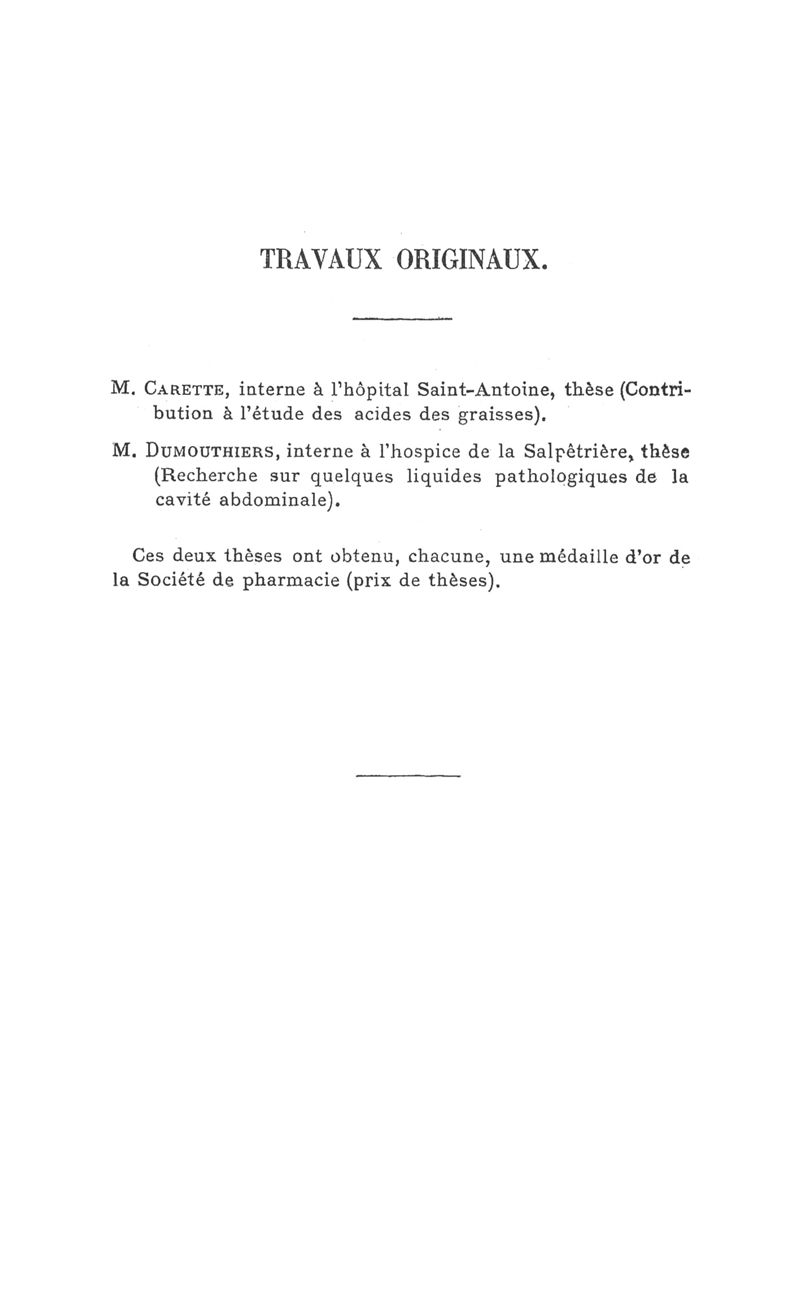 TRAVAUX ORIGINAUX.

M. Carette, interne à l'hôpital Saint-Antoine, thèse (Contribution à l'étude des acides des graisses).

M. Dumouthiers, interne à l'hospice de la Salpêtrière, thèse (Recherche sur quelques liquides pathologiques de la cavité abdominale).

Ces deux thèses ont obtenu, chacune, une médaille d'or de la Société de pharmacie (prix de thèses).